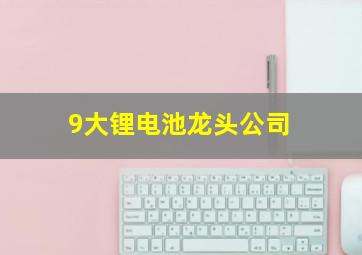 9大锂电池龙头公司